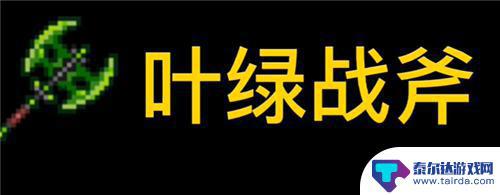 叶绿战斧

泰尔达游戏网
www.tairda.com